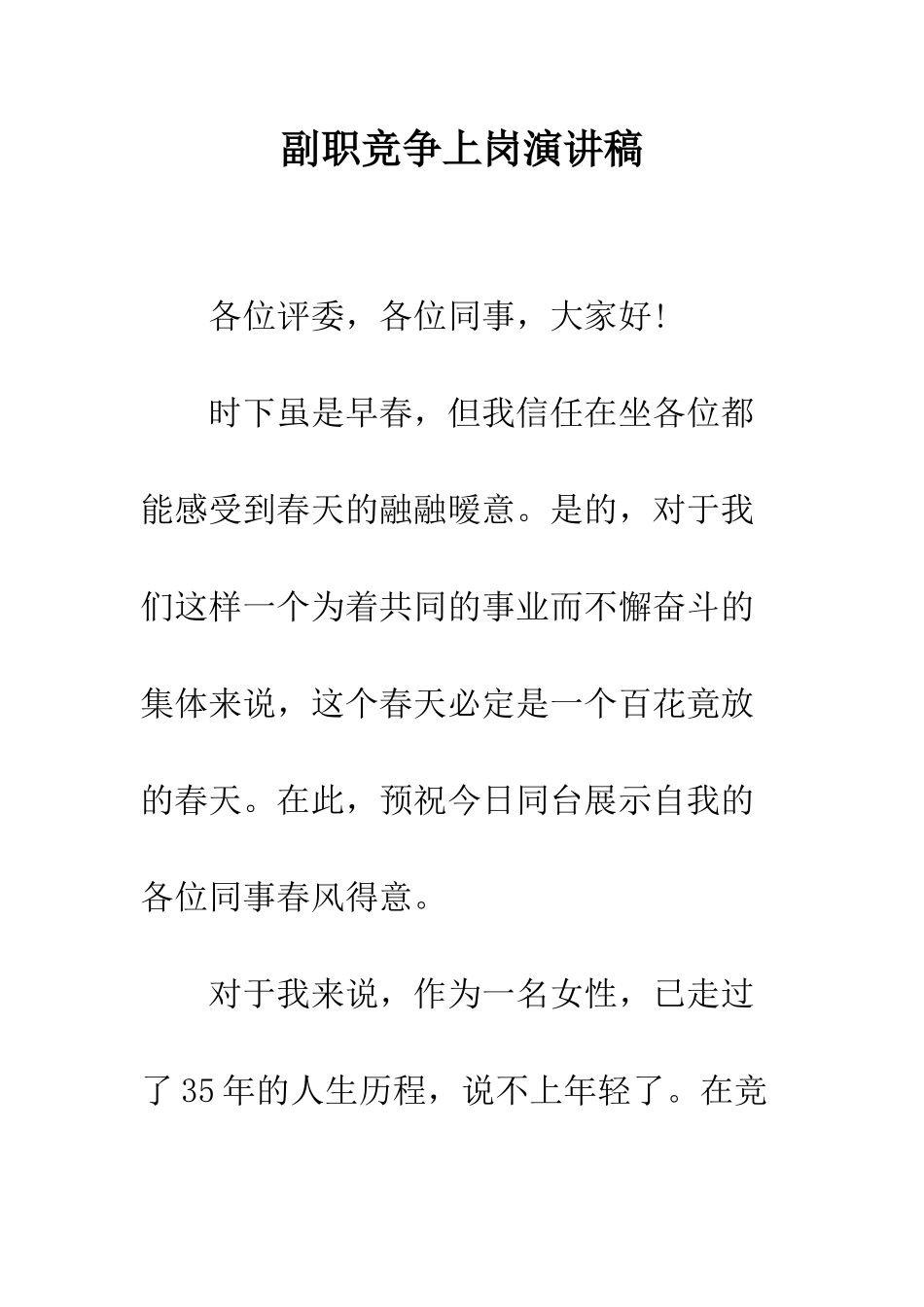 副职竞争上岗演讲稿

各位评委，各位同事，大家好!

时下虽是早春，但我信任在坐各位都能感受到春天的融融暖意。是的，对于我们这样一个为着共同的事业而不懈奋斗的集体来说，这个春天必定是一个百花竟放的春天。在此，预祝今日同台展示自我的各位同事春风得意。

对于我来说，作为一名女性，已走过了35年的人生历程，说不上年轻了。在竞